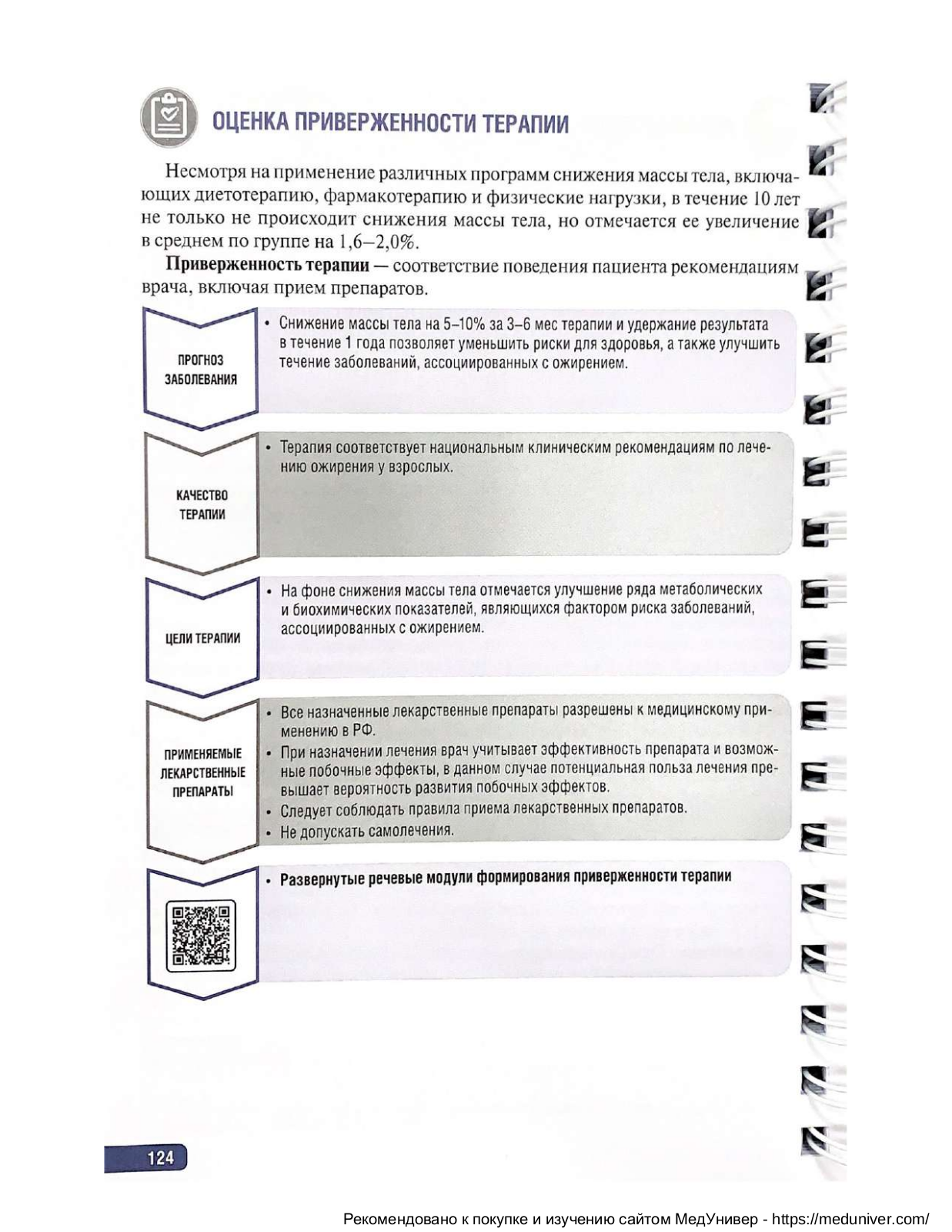 ОЦЕНКА ПРИВЕРЖЕННОСТИ ТЕРАПИИ

Несмотря на применение различных программ снижения массы тела, включающих диетотерапию, фармакотерапию и физические нагрузки, в течение 10 лет не только не происходит снижения массы тела, но отмечается ее увеличение в среднем по группе на 1,6–2,0%.

**Приверженность терапии** — соответствие поведения пациента рекомендациям врача, включая прием препаратов.

ПРОГНОЗ ЗАБОЛЕВАНИЯ

• Снижение массы тела на 5–10% за 3–6 мес терапии и удержание результата в течение 1 года позволяет уменьшить риски для здоровья, а также улучшить течение заболеваний, ассоциированных с ожирением.

КАЧЕСТВО ТЕРАПИИ

• Терапия соответствует национальным клиническим рекомендациям по лечению ожирения у взрослых.

ЦЕЛИ ТЕРАПИИ

• На фоне снижения массы тела отмечается улучшение ряда метаболических и биохимических показателей, являющихся фактором риска заболеваний, ассоциированных с ожирением.

ПРИМЕНЯЕМЫЕ ЛЕКАРСТВЕННЫЕ ПРЕПАРАТЫ

• Все назначенные лекарственные препараты разрешены к медицинскому применению в РФ.
• При назначении лечения врач учитывает эффективность препарата и возможные побочные эффекты, в данном случае потенциальная польза лечения превышает вероятность развития побочных эффектов.
• Следует соблюдать правила приема лекарственных препаратов.
• Не допускать самолечения.

• **Развернутые речевые модули формирования приверженности терапии**

124

Рекомендовано к покупке и изучению сайтом МедУнивер - https://meduniver.com/